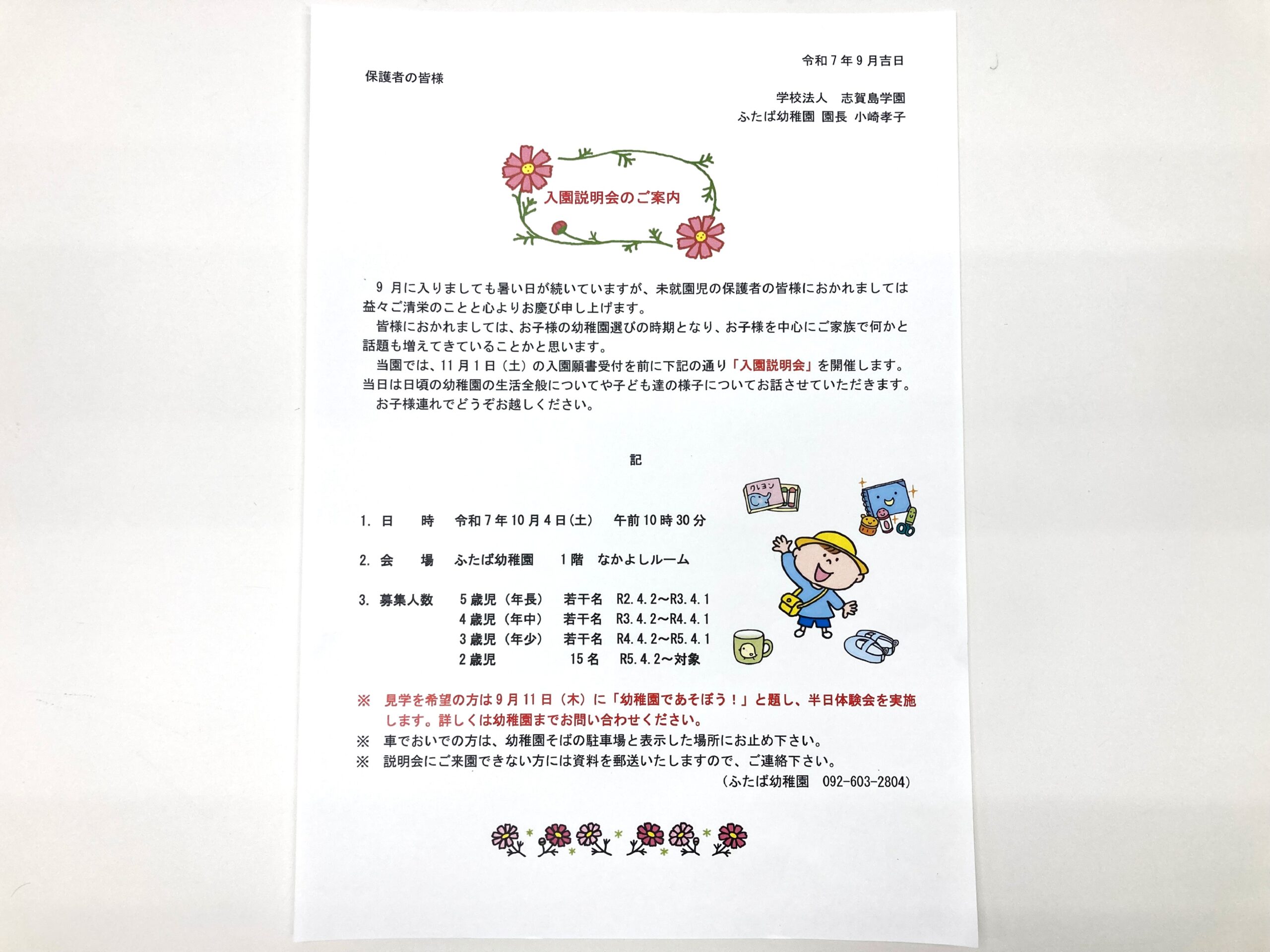 令和７年９月吉日

保護者の皆様

学校法人　志賀島学園
ふたば幼稚園 園長 小崎孝子

入園説明会のご案内

９月に入りましても暑い日が続いていますが、未就園児の保護者の皆様におかれましては益々ご清栄のことと心よりお慶び申し上げます。
皆様におかれましては、お子様の幼稚園選びの時期となり、お子様を中心にご家族で何かと話題も増えてきていることかと思います。
当園では、11月１日（土）の入園願書受付を前に下記の通り「入園説明会」を開催します。当日は日頃の幼稚園の生活全般についてや子ども達の様子についてお話させていただきます。
お子様連れでどうぞお越しください。

記

クレヨン

1. 日　　時　令和７年10月４日(土)　午前10時30分

2. 会　　場　ふたば幼稚園　１階　なかよしルーム

3. 募集人数　５歳児（年長）　若干名　R2.4.2～R3.4.1
４歳児（年中）　若干名　R3.4.2～R4.4.1
３歳児（年少）　若干名　R4.4.2～R5.4.1
２歳児　15名　R5.4.2～対象

※　見学を希望の方は９月11日（木）に「幼稚園であそぼう！」と題し、半日体験会を実施します。詳しくは幼稚園までお問い合わせください。
※　車でおいでの方は、幼稚園そばの駐車場と表示した場所にお止め下さい。
※　説明会にご来園できない方には資料を郵送いたしますので、ご連絡下さい。
（ふたば幼稚園　092-603-2804）